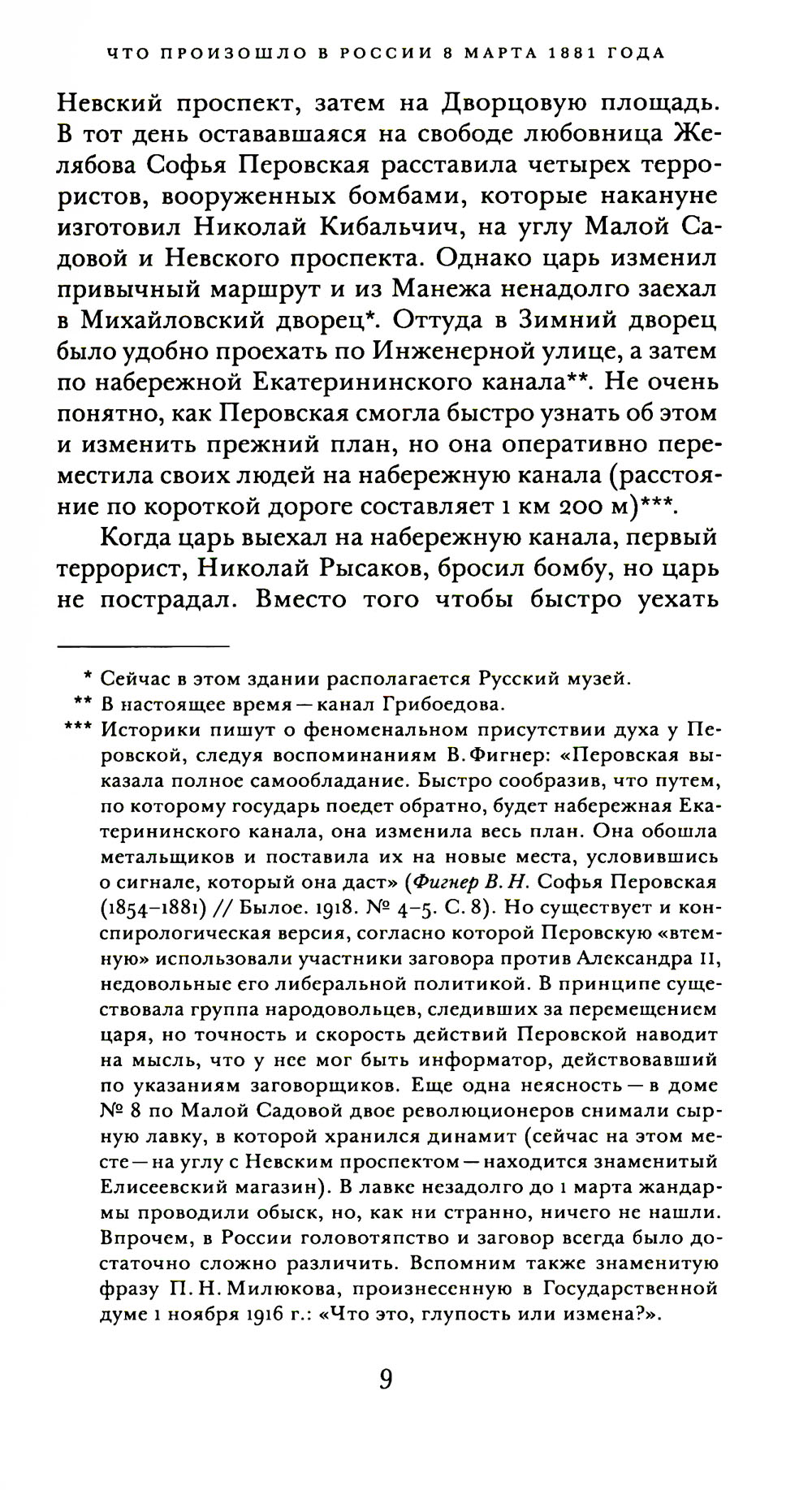 ЧТО ПРОИЗОШЛО В РОССИИ 8 МАРТА 1881 ГОДА

Невский проспект, затем на Дворцовую площадь. В тот день остававшаяся на свободе любовница Желябова Софья Перовская расставила четырех террористов, вооруженных бомбами, которые накануне изготовил Николай Кибальчич, на углу Малой Садовой и Невского проспекта. Однако царь изменил привычный маршрут и из Манежа ненадолго заехал в Михайловский дворец*. Оттуда в Зимний дворец было удобно проехать по Инженерной улице, а затем по набережной Екатерининского канала**. Не очень понятно, как Перовская смогла быстро узнать об этом и изменить прежний план, но она оперативно переместила своих людей на набережную канала (расстояние по короткой дороге составляет 1 км 200 м)***.

Когда царь выехал на набережную канала, первый террорист, Николай Рысаков, бросил бомбу, но царь не пострадал. Вместо того чтобы быстро уехать

* Сейчас в этом здании располагается Русский музей.

** В настоящее время — канал Грибоедова.

*** Историки пишут о феноменальном присутствии духа у Перовской, следуя воспоминаниям В. Фигнер: «Перовская выказала полное самообладание. Быстро сообразив, что путем, по которому государь поедет обратно, будет набережная Екатерининского канала, она изменила весь план. Она обошла метальщиков и поставила их на новые места, условившись о сигнале, который она даст» (Фигнер В. Н. Софья Перовская (1854–1881) // Былое. 1918. № 4–5. С. 8). Но существует и конспирологическая версия, согласно которой Перовскую «втемную» использовали участники заговора против Александра II, недовольные его либеральной политикой. В принципе существовала группа народовольцев, следивших за перемещением царя, но точность и скорость действий Перовской наводит на мысль, что у нее мог быть информатор, действовавший по указаниям заговорщиков. Еще одна неясность — в доме № 8 по Малой Садовой двое революционеров снимали сырную лавку, в которой хранился динамит (сейчас на этом месте — на углу с Невским проспектом — находится знаменитый Елисеевский магазин). В лавке незадолго до 1 марта жандармы проводили обыск, но, как ни странно, ничего не нашли. Впрочем, в России головотяпство и заговор всегда было достаточно сложно различить. Вспомним также знаменитую фразу П. Н. Милюкова, произнесенную в Государственной думе 1 ноября 1916 г.: «Что это, глупость или измена?».

9